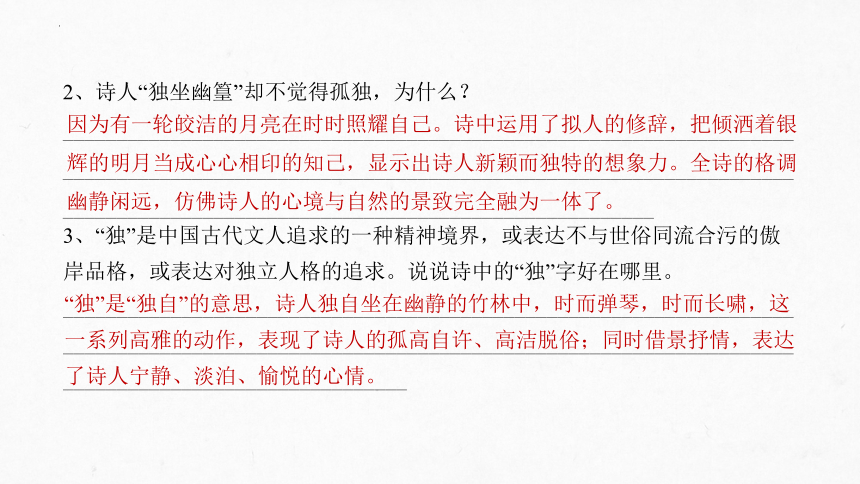 2、诗人“独坐幽篁”却不觉得孤独，为什么？
因为有一轮皎洁的月亮在时时照耀自己。诗中运用了拟人的修辞，把倾洒着银辉的明月当成心心相印的知己，显示出诗人新颖而独特的想象力。全诗的格调幽静闲远，仿佛诗人的心境与自然的景致完全融为一体了。
3、“独”是中国古代文人追求的一种精神境界，或表达不与世俗同流合污的傲岸品格，或表达对独立人格的追求。说说诗中的“独”字好在哪里。
“独”是“独自”的意思，诗人独自坐在幽静的竹林中，时而弹琴，时而长啸，这一系列高雅的动作，表现了诗人的孤高自许、高洁脱俗；同时借景抒情，表达了诗人宁静、淡泊、愉悦的心情。